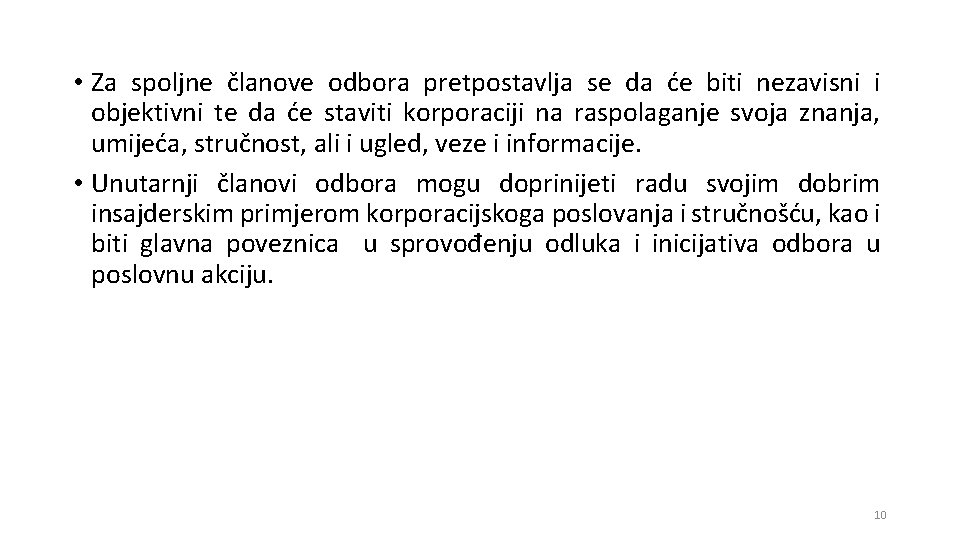 • Za spoljne članove odbora pretpostavlja se da će biti nezavisni i objektivni te da će staviti korporaciji na raspolaganje svoja znanja, umijeća, stručnost, ali i ugled, veze i informacije.

• Unutarnji članovi odbora mogu doprinijeti radu svojim dobrim insajderskim primjerom korporacijskoga poslovanja i stručnošću, kao i biti glavna poveznica u sprovođenju odluka i inicijativa odbora u poslovnu akciju.

10